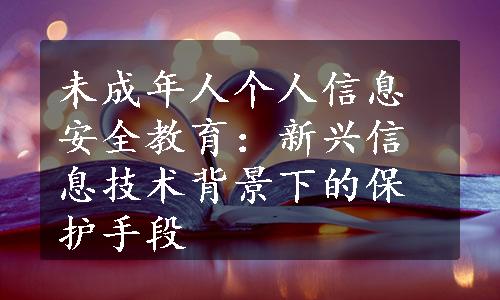 未成年人个人信息安全教育：新兴信息技术背景下的保护手段